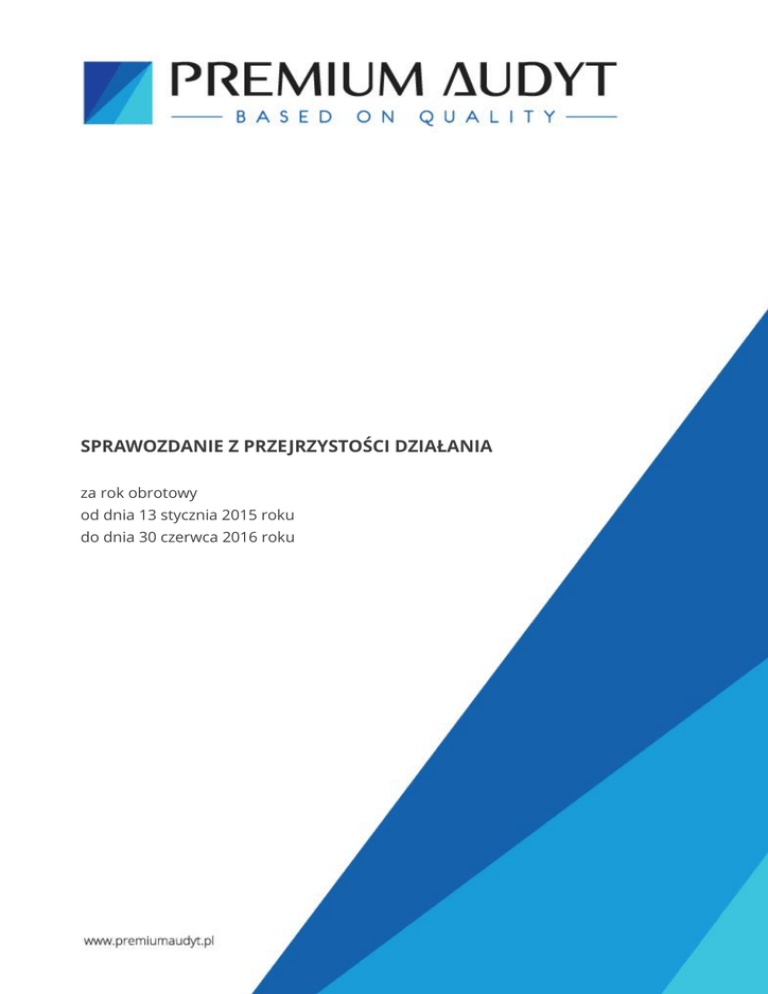 PREMIUM AUDYT
BASED ON QUALITY

SPRAWOZDANIE Z PRZEJRZYSTOŚCI DZIAŁANIA

za rok obrotowy
od dnia 13 stycznia 2015 roku
do dnia 30 czerwca 2016 roku

www.premiumaudyt.pl